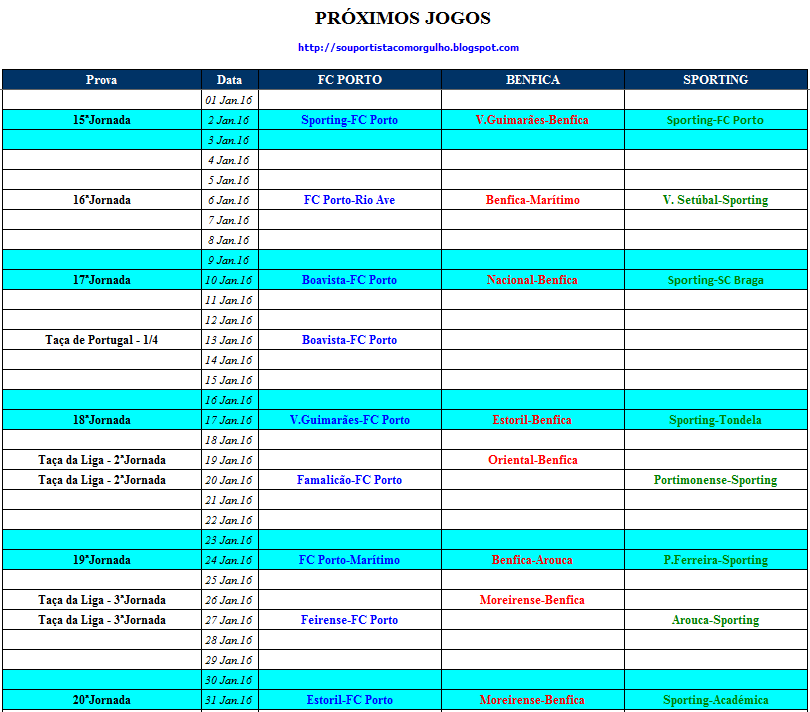 PRÓXIMOS JOGOS

http://souportistacomorgulho.blogspot.com

| Prova | Data | FC PORTO | BENFICA | SPORTING |
|---|---|---|---|---|
| | 01 Jan.16 | | | |
| 15ªJornada | 2 Jan.16 | Sporting-FC Porto | V.Guimarães-Benfica | Sporting-FC Porto |
| | 3 Jan.16 | | | |
| | 4 Jan.16 | | | |
| | 5 Jan.16 | | | |
| 16ªJornada | 6 Jan.16 | FC Porto-Rio Ave | Benfica-Marítimo | V. Setúbal-Sporting |
| | 7 Jan.16 | | | |
| | 8 Jan.16 | | | |
| | 9 Jan.16 | | | |
| 17ªJornada | 10 Jan.16 | Boavista-FC Porto | Nacional-Benfica | Sporting-SC Braga |
| | 11 Jan.16 | | | |
| | 12 Jan.16 | | | |
| Taça de Portugal - 1/4 | 13 Jan.16 | Boavista-FC Porto | | |
| | 14 Jan.16 | | | |
| | 15 Jan.16 | | | |
| | 16 Jan.16 | | | |
| 18ªJornada | 17 Jan.16 | V.Guimarães-FC Porto | Estoril-Benfica | Sporting-Tondela |
| | 18 Jan.16 | | | |
| Taça da Liga - 2ªJornada | 19 Jan.16 | | Oriental-Benfica | |
| Taça da Liga - 2ªJornada | 20 Jan.16 | Famalicão-FC Porto | | Portimonense-Sporting |
| | 21 Jan.16 | | | |
| | 22 Jan.16 | | | |
| | 23 Jan.16 | | | |
| 19ªJornada | 24 Jan.16 | FC Porto-Marítimo | Benfica-Arouca | P.Ferreira-Sporting |
| | 25 Jan.16 | | | |
| Taça da Liga - 3ªJornada | 26 Jan.16 | | Moreirense-Benfica | |
| Taça da Liga - 3ªJornada | 27 Jan.16 | Feirense-FC Porto | | Arouca-Sporting |
| | 28 Jan.16 | | | |
| | 29 Jan.16 | | | |
| | 30 Jan.16 | | | |
| 20ªJornada | 31 Jan.16 | Estoril-FC Porto | Moreirense-Benfica | Sporting-Académica |